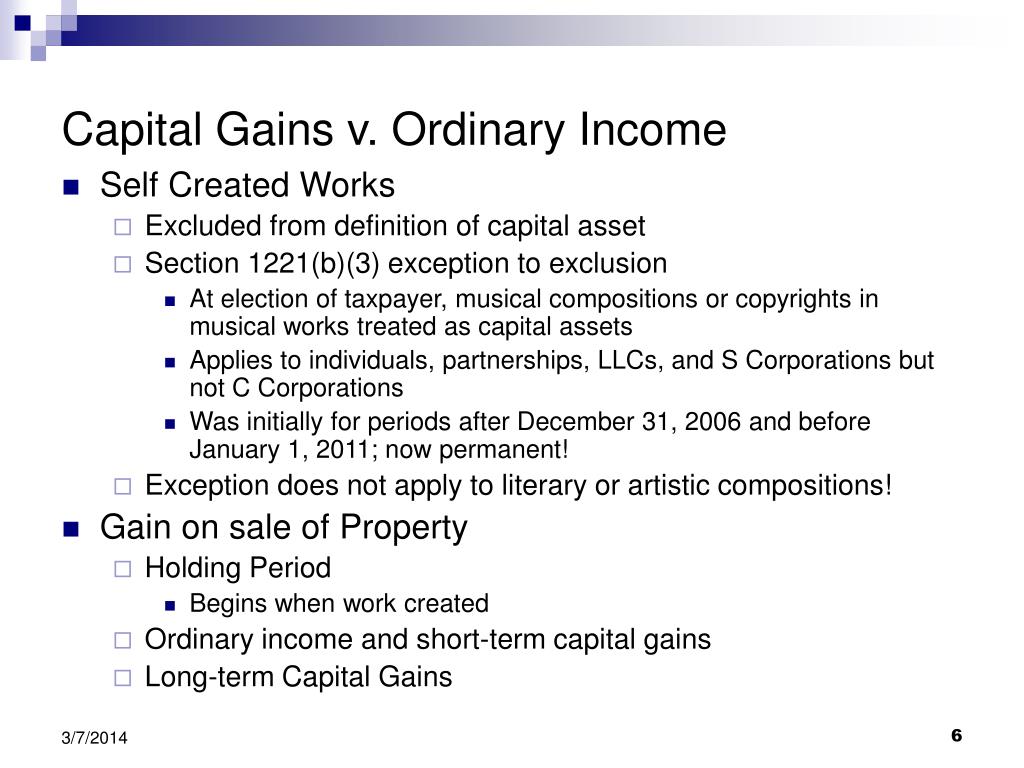 Capital Gains v. Ordinary Income

Self Created Works

Excluded from definition of capital asset

Section 1221(b)(3) exception to exclusion

At election of taxpayer, musical compositions or copyrights in musical works treated as capital assets

Applies to individuals, partnerships, LLCs, and S Corporations but not C Corporations

Was initially for periods after December 31, 2006 and before January 1, 2011; now permanent!

Exception does not apply to literary or artistic compositions!

Gain on sale of Property

Holding Period

Begins when work created

Ordinary income and short-term capital gains

Long-term Capital Gains

3/7/2014

6